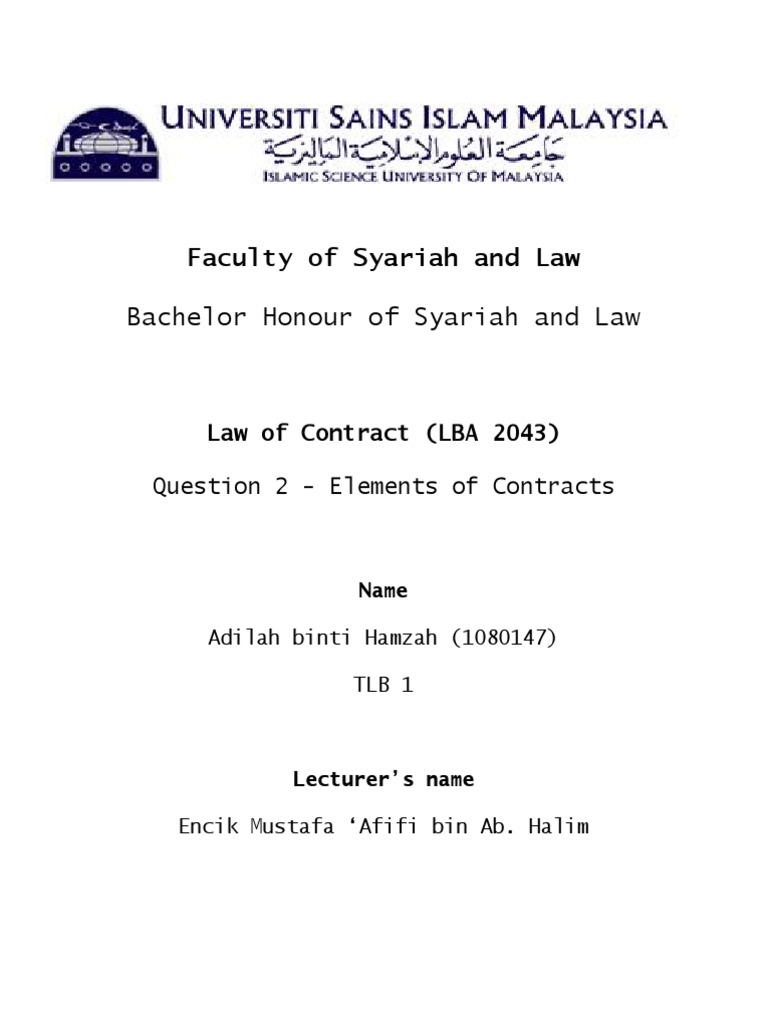 UNIVERSITI SAINS ISLAM MALAYSIA
جامعة العلوم الإسلامية الماليزية
ISLAMIC SCIENCE UNIVERSITY OF MALAYSIA

Faculty of Syariah and Law

Bachelor Honour of Syariah and Law

Law of Contract (LBA 2043)

Question 2 - Elements of Contracts

Name

Adilah binti Hamzah (1080147)

TLB 1

Lecturer's name

Encik Mustafa 'Afifi bin Ab. Halim